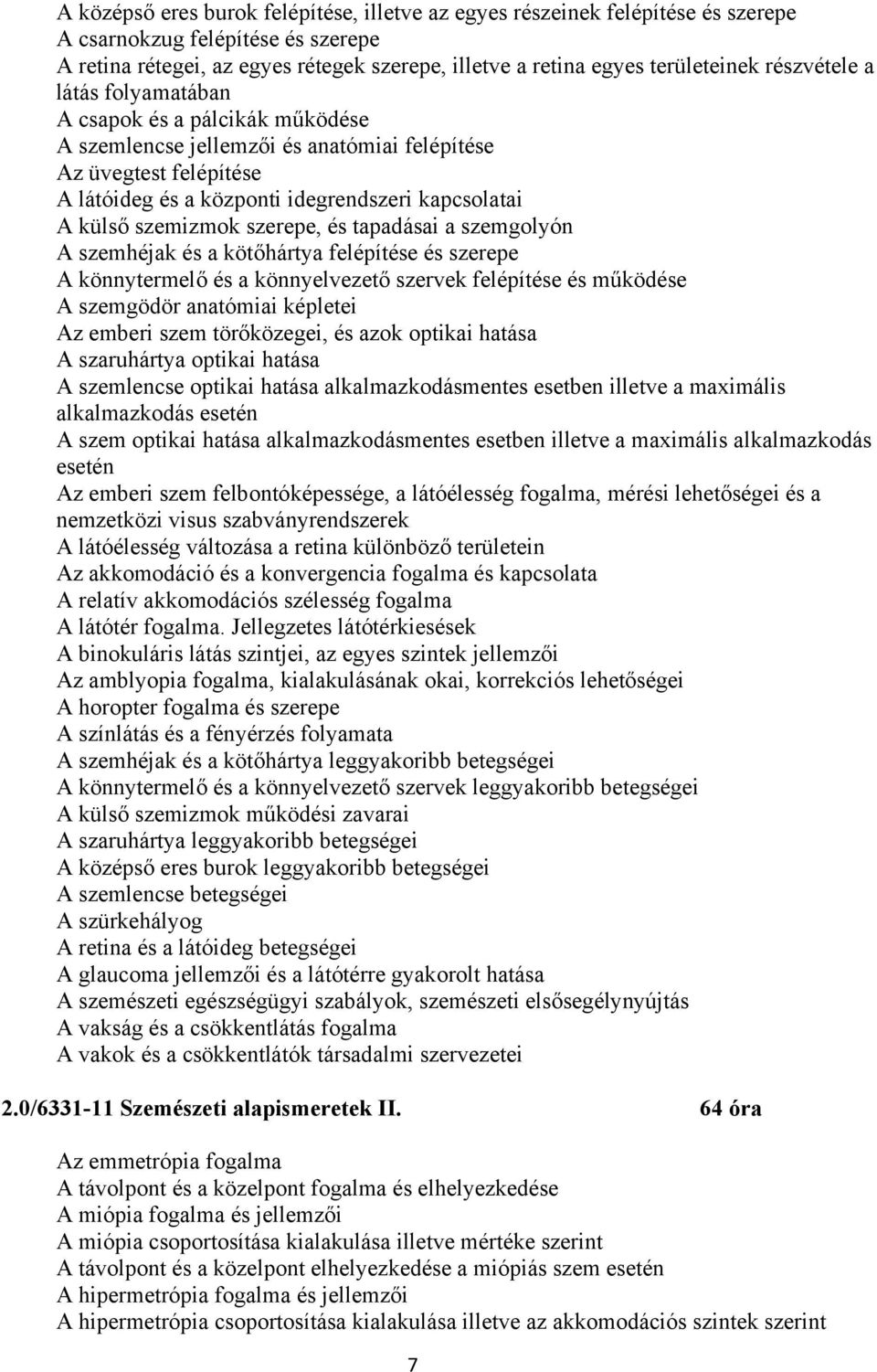 A középső eres burok felépítése, illetve az egyes részeinek felépítése és szerepe
A csarnokzug felépítése és szerepe
A retina rétegei, az egyes rétegek szerepe, illetve a retina egyes területeinek részvétele a látás folyamatában
A csapok és a pálcikák működése
A szemlencse jellemzői és anatómiai felépítése
Az üvegtest felépítése
A látóideg és a központi idegrendszeri kapcsolatai
A külső szemizmok szerepe, és tapadásai a szemgolyón
A szemhéjak és a kötőhártya felépítése és szerepe
A könnytermelő és a könnyelvezető szervek felépítése és működése
A szemgödör anatómiai képletei
Az emberi szem törőközegei, és azok optikai hatása
A szaruhártya optikai hatása
A szemlencse optikai hatása alkalmazkodásmentes esetben illetve a maximális alkalmazkodás esetén
A szem optikai hatása alkalmazkodásmentes esetben illetve a maximális alkalmazkodás esetén
Az emberi szem felbontóképessége, a látóélesség fogalma, mérési lehetőségei és a nemzetközi visus szabványrendszerek
A látóélesség változása a retina különböző területein
Az akkomodáció és a konvergencia fogalma és kapcsolata
A relatív akkomodációs szélesség fogalma
A látótér fogalma. Jellegzetes látótérkiesések
A binokuláris látás szintjei, az egyes szintek jellemzői
Az amblyopia fogalma, kialakulásának okai, korrekciós lehetőségei
A horopter fogalma és szerepe
A színlátás és a fényérzés folyamata
A szemhéjak és a kötőhártya leggyakoribb betegségei
A könnytermelő és a könnyelvezető szervek leggyakoribb betegségei
A külső szemizmok működési zavarai
A szaruhártya leggyakoribb betegségei
A középső eres burok leggyakoribb betegségei
A szemlencse betegségei
A szürkehályog
A retina és a látóideg betegségei
A glaucoma jellemzői és a látótérre gyakorolt hatása
A szemészeti egészségügyi szabályok, szemészeti elsősegélynyújtás
A vakság és a csökkentlátás fogalma
A vakok és a csökkentlátók társadalmi szervezetei

2.0/6331-11 Szemészeti alapismeretek II. 64 óra

Az emmetrópia fogalma
A távolpont és a közelpont fogalma és elhelyezkedése
A miópia fogalma és jellemzői
A miópia csoportosítása kialakulása illetve mértéke szerint
A távolpont és a közelpont elhelyezkedése a miópiás szem esetén
A hipermetrópia fogalma és jellemzői
A hipermetrópia csoportosítása kialakulása illetve az akkomodációs szintek szerint

7